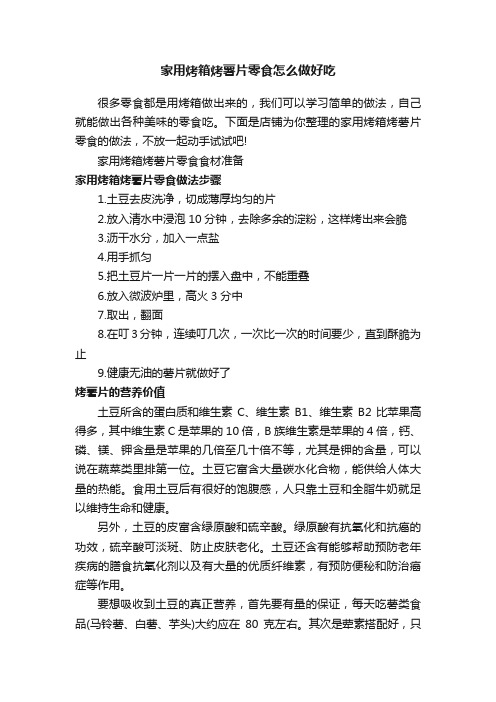 家用烤箱烤薯片零食怎么做好吃

很多零食都是用烤箱做出来的，我们可以学习简单的做法，自己就能做出各种美味的零食吃。下面是店铺为你整理的家用烤箱烤薯片零食的做法，不放一起动手试试吧!

家用烤箱烤薯片零食食材准备

家用烤箱烤薯片零食做法步骤

1.土豆去皮洗净，切成薄厚均匀的片

2.放入清水中浸泡 10 分钟，去除多余的淀粉，这样烤出来会脆

3.沥干水分，加入一点盐

4.用手抓匀

5.把土豆片一片一片的摆入盘中，不能重叠

6.放入微波炉里，高火 3 分中

7.取出，翻面

8.在叮 3 分钟，连续叮几次，一次比一次的时间要少，直到酥脆为止

9.健康无油的薯片就做好了

烤薯片的营养价值

土豆所含的蛋白质和维生素 C、维生素 B1、维生素 B2 比苹果高得多，其中维生素 C 是苹果的 10 倍，B 族维生素是苹果的 4 倍，钙、磷、镁、钾含量是苹果的几倍至几十倍不等，尤其是钾的含量，可以说在蔬菜类里排第一位。土豆它富含大量碳水化合物，能供给人体大量的热能。食用土豆后有很好的饱腹感，人只靠土豆和全脂牛奶就足以维持生命和健康。

另外，土豆的皮富含绿原酸和硫辛酸。绿原酸有抗氧化和抗癌的功效，硫辛酸可淡斑、防止皮肤老化。土豆还含有能够帮助预防老年疾病的膳食抗氧化剂以及有大量的优质纤维素，有预防便秘和防治癌症等作用。

要想吸收到土豆的真正营养，首先要有量的保证，每天吃薯类食品(马铃薯、白薯、芋头)大约应在 80 克左右。其次是荤素搭配好，只